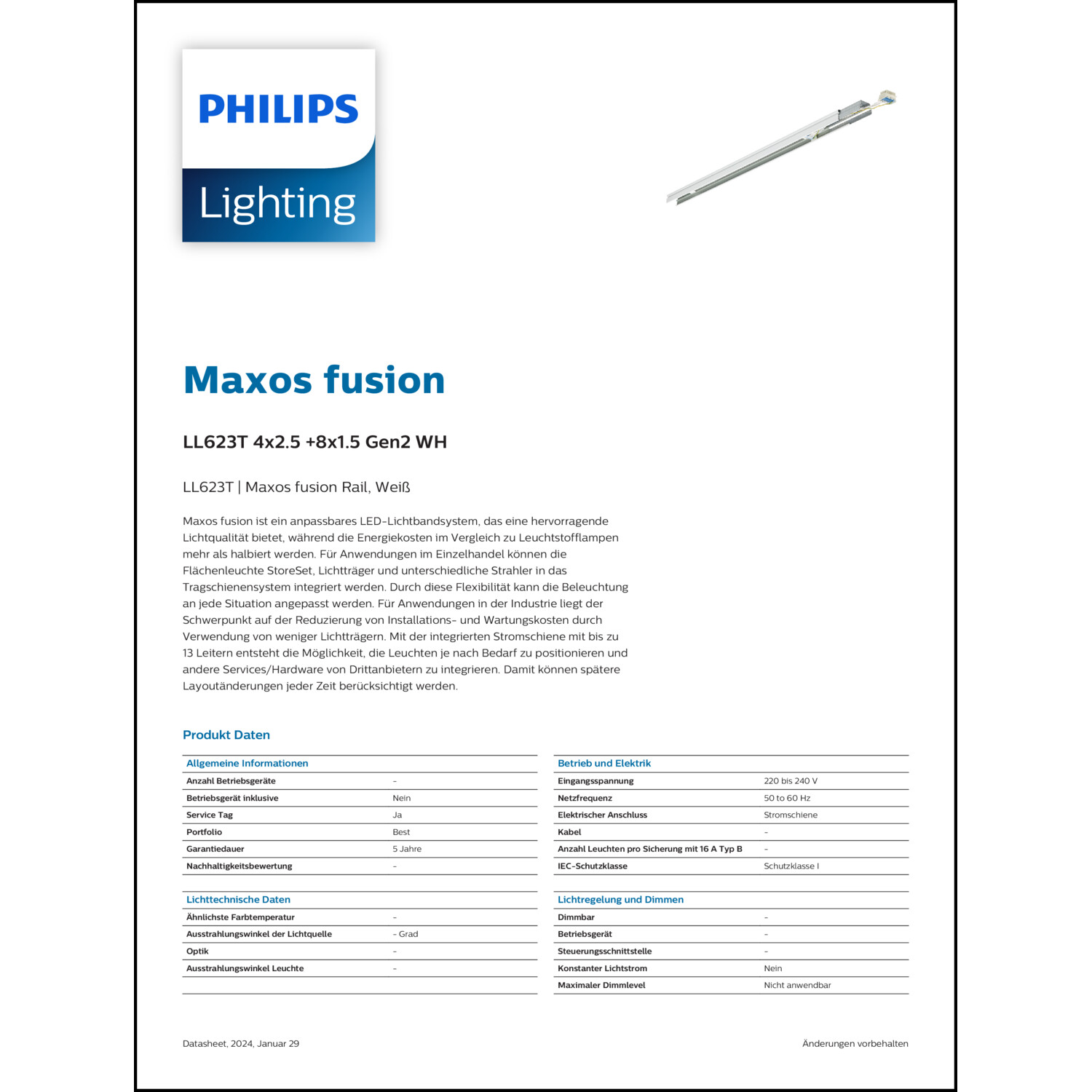 PHILIPS
Lighting

Maxos fusion

LL623T 4x2.5 +8x1.5 Gen2 WH

LL623T | Maxos fusion Rail, Weiß

Maxos fusion ist ein anpassbares LED-Lichtbandsystem, das eine hervorragende Lichtqualität bietet, während die Energiekosten im Vergleich zu Leuchtstofflampen mehr als halbiert werden. Für Anwendungen im Einzelhandel können die Flächenleuchte StoreSet, Lichtträger und unterschiedliche Strahler in das Tragschienensystem integriert werden. Durch diese Flexibilität kann die Beleuchtung an jede Situation angepasst werden. Für Anwendungen in der Industrie liegt der Schwerpunkt auf der Reduzierung von Installations- und Wartungskosten durch Verwendung von weniger Lichtträgern. Mit der integrierten Stromschiene mit bis zu 13 Leitern entsteht die Möglichkeit, die Leuchten je nach Bedarf zu positionieren und andere Services/Hardware von Drittanbietern zu integrieren. Damit können spätere Layoutänderungen jeder Zeit berücksichtigt werden.

Produkt Daten

| Allgemeine Informationen | |
|---|---|
| Anzahl Betriebsgeräte | - |
| Betriebsgerät inklusive | Nein |
| Service Tag | Ja |
| Portfolio | Best |
| Garantiedauer | 5 Jahre |
| Nachhaltigkeitsbewertung | - |

| Lichttechnische Daten | |
|---|---|
| Ähnlichste Farbtemperatur | - |
| Ausstrahlungswinkel der Lichtquelle | - Grad |
| Optik | - |
| Ausstrahlungswinkel Leuchte | - |

| Betrieb und Elektrik | |
|---|---|
| Eingangsspannung | 220 bis 240 V |
| Netzfrequenz | 50 to 60 Hz |
| Elektrischer Anschluss | Stromschiene |
| Kabel | - |
| Anzahl Leuchten pro Sicherung mit 16 A Typ B | - |
| IEC-Schutzklasse | Schutzklasse I |

| Lichtregelung und Dimmen | |
|---|---|
| Dimmbar | - |
| Betriebsgerät | - |
| Steuerungsschnittstelle | - |
| Konstanter Lichtstrom | Nein |
| Maximaler Dimmlevel | Nicht anwendbar |

Datasheet, 2024, Januar 29

Änderungen vorbehalten